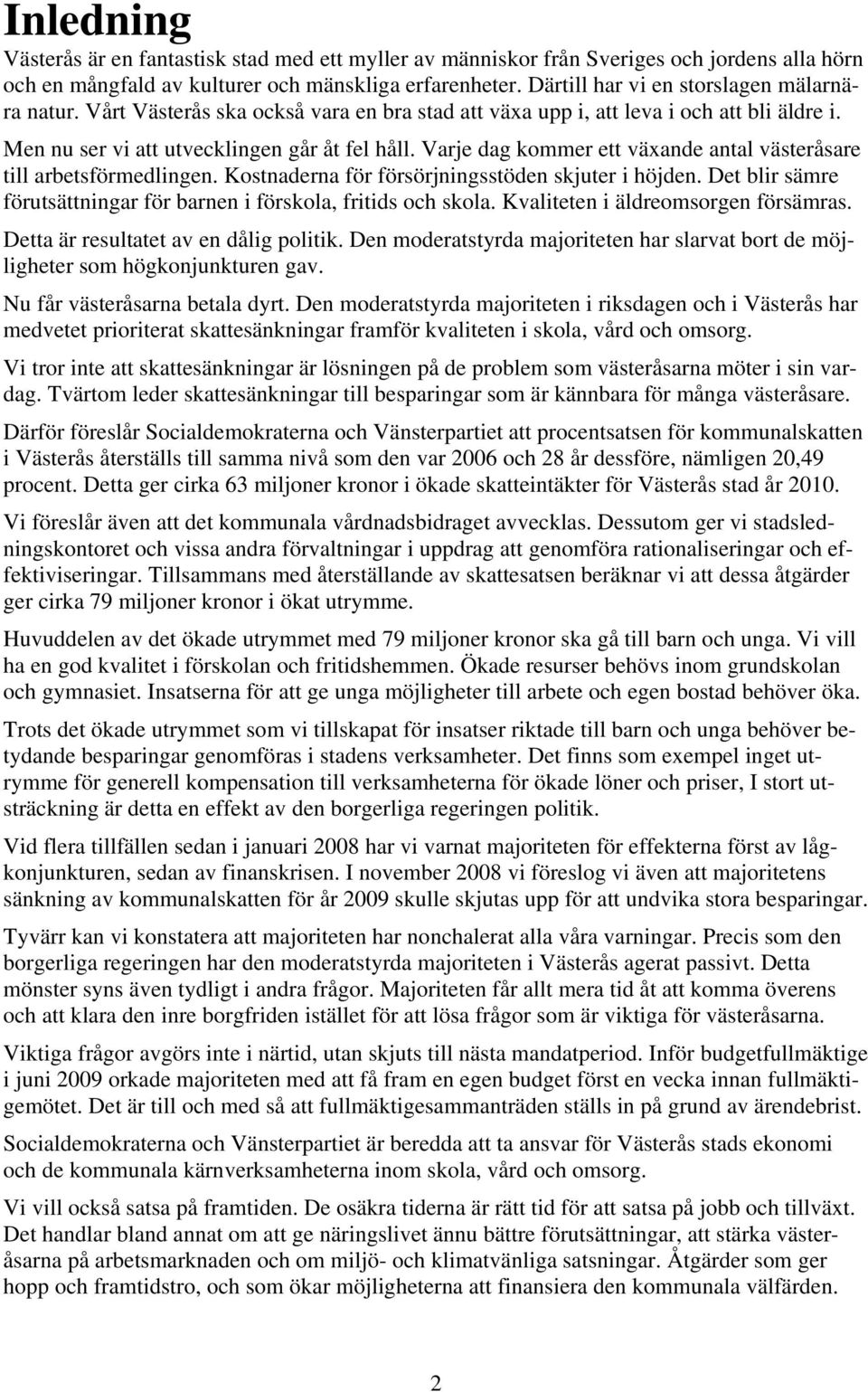 Inledning

Västerås är en fantastisk stad med ett myller av människor från Sveriges och jordens alla hörn och en mångfald av kulturer och mänskliga erfarenheter. Därtill har vi en storslagen mälarnära natur. Vårt Västerås ska också vara en bra stad att växa upp i, att leva i och att bli äldre i.

Men nu ser vi att utvecklingen går åt fel håll. Varje dag kommer ett växande antal västeråsare till arbetsförmedlingen. Kostnaderna för försörjningsstöden skjuter i höjden. Det blir sämre förutsättningar för barnen i förskola, fritids och skola. Kvaliteten i äldreomsorgen försämras.

Detta är resultatet av en dålig politik. Den moderatstyrda majoriteten har slarvat bort de möjligheter som högkonjunkturen gav.

Nu får västeråsarna betala dyrt. Den moderatstyrda majoriteten i riksdagen och i Västerås har medvetet prioriterat skattesänkningar framför kvaliteten i skola, vård och omsorg.

Vi tror inte att skattesänkningar är lösningen på de problem som västeråsarna möter i sin vardag. Tvärtom leder skattesänkningar till besparingar som är kännbara för många västeråsare.

Därför föreslår Socialdemokraterna och Vänsterpartiet att procentsatsen för kommunalskatten i Västerås återställs till samma nivå som den var 2006 och 28 år dessföre, nämligen 20,49 procent. Detta ger cirka 63 miljoner kronor i ökade skatteintäkter för Västerås stad år 2010.

Vi föreslår även att det kommunala vårdnadsbidraget avvecklas. Dessutom ger vi stadsledningskontoret och vissa andra förvaltningar i uppdrag att genomföra rationaliseringar och effektiviseringar. Tillsammans med återställande av skattesatsen beräknar vi att dessa åtgärder ger cirka 79 miljoner kronor i ökat utrymme.

Huvuddelen av det ökade utrymmet med 79 miljoner kronor ska gå till barn och unga. Vi vill ha en god kvalitet i förskolan och fritidshemmen. Ökade resurser behövs inom grundskolan och gymnasiet. Insatserna för att ge unga möjligheter till arbete och egen bostad behöver öka.

Trots det ökade utrymmet som vi tillskapat för insatser riktade till barn och unga behöver betydande besparingar genomföras i stadens verksamheter. Det finns som exempel inget utrymme för generell kompensation till verksamheterna för ökade löner och priser, I stort utsträckning är detta en effekt av den borgerliga regeringen politik.

Vid flera tillfällen sedan i januari 2008 har vi varnat majoriteten för effekterna först av lågkonjunkturen, sedan av finanskrisen. I november 2008 vi föreslog vi även att majoritetens sänkning av kommunalskatten för år 2009 skulle skjutas upp för att undvika stora besparingar.

Tyvärr kan vi konstatera att majoriteten har nonchalerat alla våra varningar. Precis som den borgerliga regeringen har den moderatstyrda majoriteten i Västerås agerat passivt. Detta mönster syns även tydligt i andra frågor. Majoriteten får allt mera tid åt att komma överens och att klara den inre borgfriden istället för att lösa frågor som är viktiga för västeråsarna.

Viktiga frågor avgörs inte i närtid, utan skjuts till nästa mandatperiod. Inför budgetfullmäktige i juni 2009 orkade majoriteten med att få fram en egen budget först en vecka innan fullmäktigemötet. Det är till och med så att fullmäktigesammanträden ställs in på grund av ärendebrist.

Socialdemokraterna och Vänsterpartiet är beredda att ta ansvar för Västerås stads ekonomi och de kommunala kärnverksamheterna inom skola, vård och omsorg.

Vi vill också satsa på framtiden. De osäkra tiderna är rätt tid för att satsa på jobb och tillväxt. Det handlar bland annat om att ge näringslivet ännu bättre förutsättningar, att stärka västeråsarna på arbetsmarknaden och om miljö- och klimatvänliga satsningar. Åtgärder som ger hopp och framtidstro, och som ökar möjligheterna att finansiera den kommunala välfärden.

2